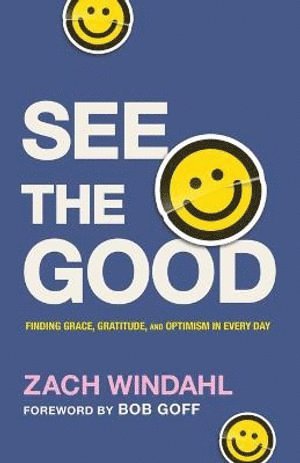 SEE
THE
GOOD

FINDING GRACE, GRATITUDE, AND OPTIMISM IN EVERY DAY

ZACH WINDAHL
FOREWORD BY BOB GOFF